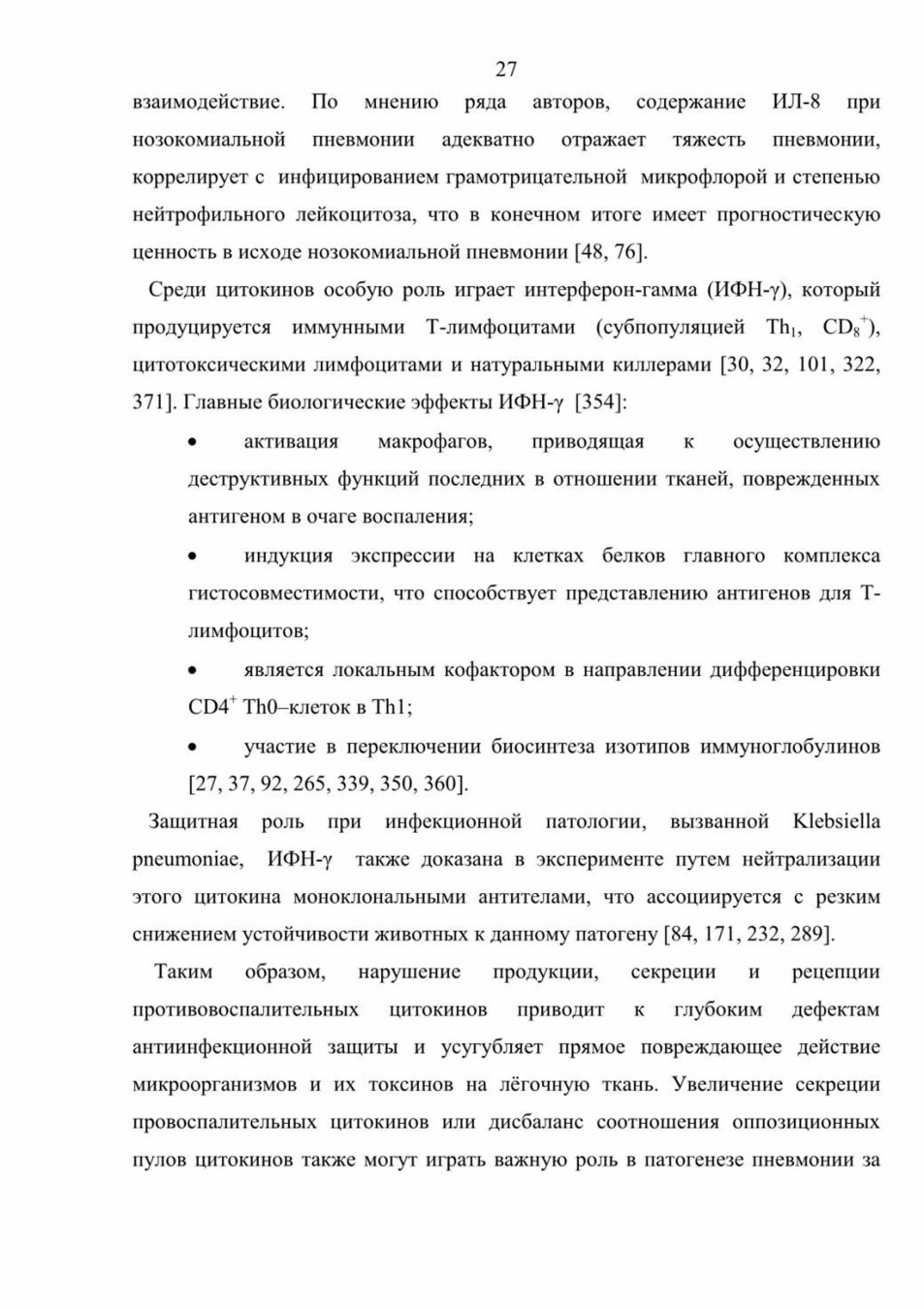 27

взаимодействие. По мнению ряда авторов, содержание ИЛ-8 при нозокомиальной пневмонии адекватно отражает тяжесть пневмонии, коррелирует с инфицированием грамотрицательной микрофлорой и степенью нейтрофильного лейкоцитоза, что в конечном итоге имеет прогностическую ценность в исходе нозокомиальной пневмонии [48, 76].

Среди цитокинов особую роль играет интерферон-гамма (ИФН-γ), который продуцируется иммунными Т-лимфоцитами (субпопуляцией $Th_1$, $CD_8^+$), цитотоксическими лимфоцитами и натуральными киллерами [30, 32, 101, 322, 371]. Главные биологические эффекты ИФН-γ [354]:

• активация макрофагов, приводящая к осуществлению деструктивных функций последних в отношении тканей, поврежденных антигеном в очаге воспаления;

• индукция экспрессии на клетках белков главного комплекса гистосовместимости, что способствует представлению антигенов для Т-лимфоцитов;

• является локальным кофактором в направлении дифференцировки $CD4^+$ Th0–клеток в Th1;

• участие в переключении биосинтеза изотипов иммуноглобулинов [27, 37, 92, 265, 339, 350, 360].

Защитная роль при инфекционной патологии, вызванной Klebsiella pneumoniae, ИФН-γ также доказана в эксперименте путем нейтрализации этого цитокина моноклональными антителами, что ассоциируется с резким снижением устойчивости животных к данному патогену [84, 171, 232, 289].

Таким образом, нарушение продукции, секреции и рецепции противовоспалительных цитокинов приводит к глубоким дефектам антиинфекционной защиты и усугубляет прямое повреждающее действие микроорганизмов и их токсинов на лёгочную ткань. Увеличение секреции провоспалительных цитокинов или дисбаланс соотношения оппозиционных пулов цитокинов также могут играть важную роль в патогенезе пневмонии за